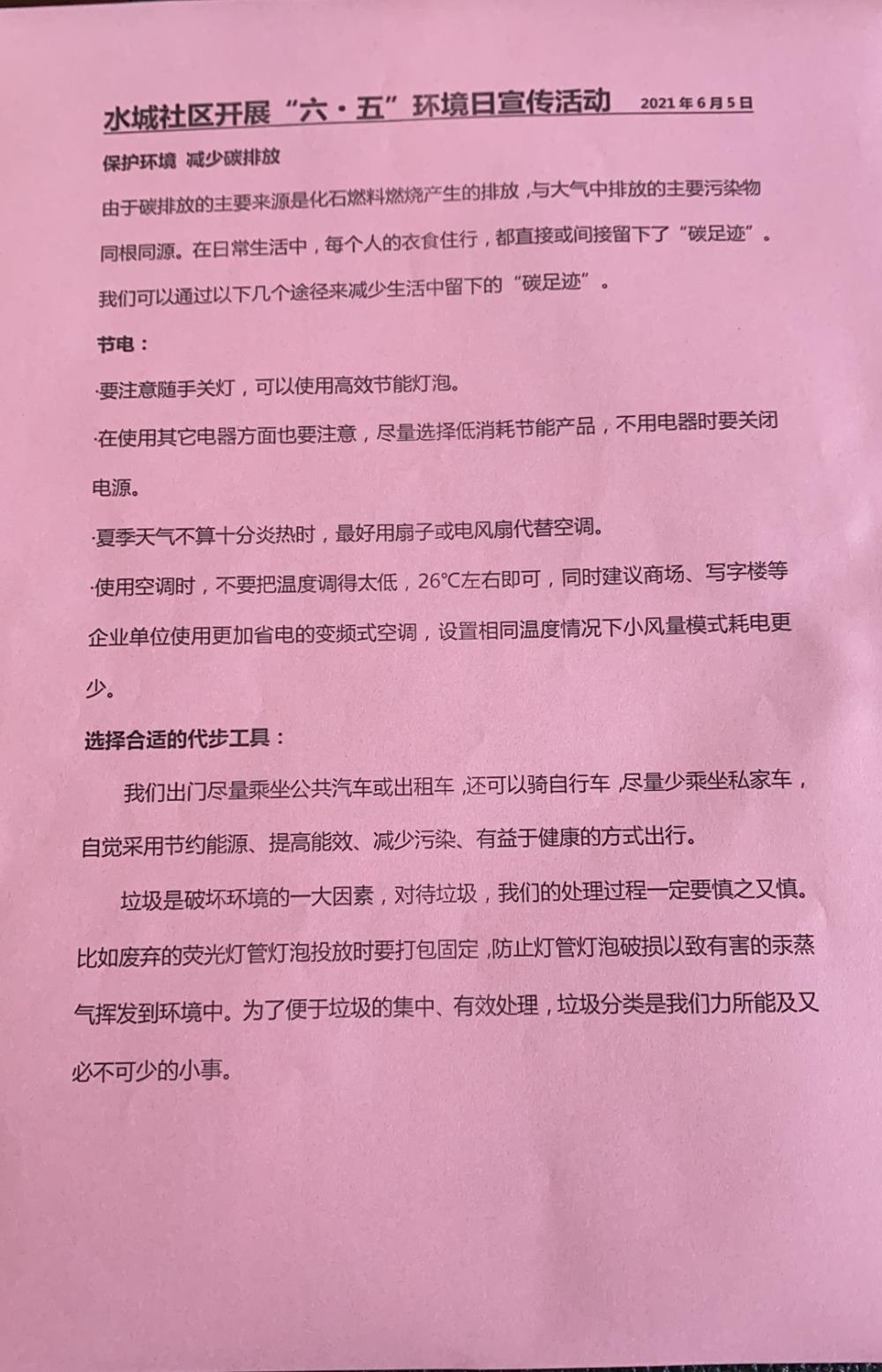 水城社区开展“六·五”环境日宣传活动 2021年6月5日

保护环境 减少碳排放

由于碳排放的主要来源是化石燃料燃烧产生的排放，与大气中排放的主要污染物同根同源。在日常生活中，每个人的衣食住行，都直接或间接留下了“碳足迹”。我们可以通过以下几个途径来减少生活中留下的“碳足迹”。

节电：

·要注意随手关灯，可以使用高效节能灯泡。

·在使用其它电器方面也要注意，尽量选择低消耗节能产品，不用电器时要关闭电源。

·夏季天气不算十分炎热时，最好用扇子或电风扇代替空调。

·使用空调时，不要把温度调得太低，26°C左右即可，同时建议商场、写字楼等企业单位使用更加省电的变频式空调，设置相同温度情况下小风量模式耗电更少。

选择合适的代步工具：

我们出门尽量乘坐公共汽车或出租车，还可以骑自行车，尽量少乘坐私家车，自觉采用节约能源、提高能效、减少污染、有益于健康的方式出行。

垃圾是破坏环境的一大因素，对待垃圾，我们的处理过程一定要慎之又慎。比如废弃的荧光灯管灯泡投放时要打包固定，防止灯管灯泡破损以致有害的汞蒸气挥发到环境中。为了便于垃圾的集中、有效处理，垃圾分类是我们力所能及又必不可少的小事。